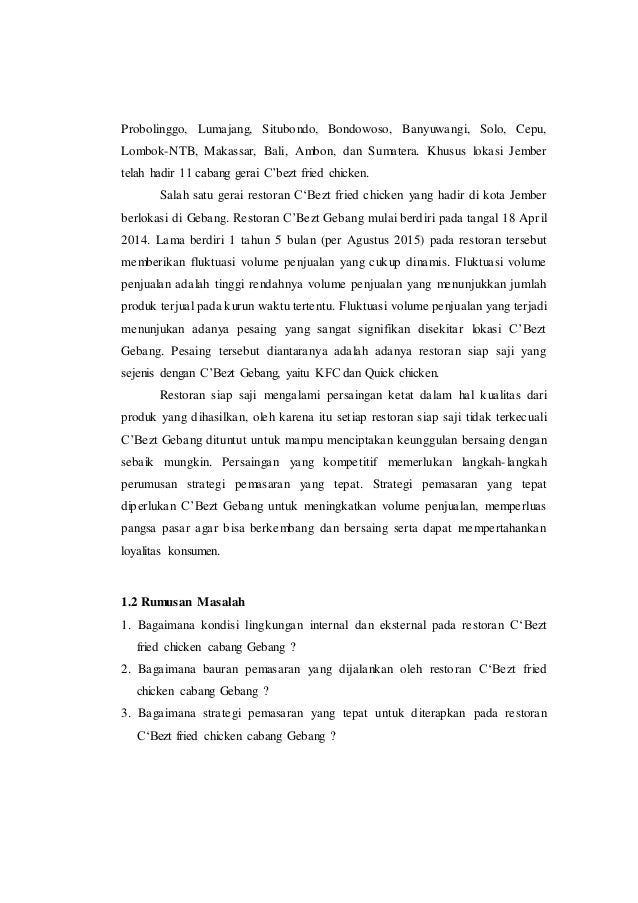 Probolinggo, Lumajang, Situbondo, Bondowoso, Banyuwangi, Solo, Cepu, Lombok-NTB, Makassar, Bali, Ambon, dan Sumatera. Khusus lokasi Jember telah hadir 11 cabang gerai C'bezt fried chicken.

Salah satu gerai restoran C'Bezt fried chicken yang hadir di kota Jember berlokasi di Gebang. Restoran C'Bezt Gebang mulai berdiri pada tangal 18 April 2014. Lama berdiri 1 tahun 5 bulan (per Agustus 2015) pada restoran tersebut memberikan fluktuasi volume penjualan yang cukup dinamis. Fluktuasi volume penjualan adalah tinggi rendahnya volume penjualan yang menunjukkan jumlah produk terjual pada kurun waktu tertentu. Fluktuasi volume penjualan yang terjadi menunjukan adanya pesaing yang sangat signifikan disekitar lokasi C'Bezt Gebang. Pesaing tersebut diantaranya adalah adanya restoran siap saji yang sejenis dengan C'Bezt Gebang, yaitu KFC dan Quick chicken.

Restoran siap saji mengalami persaingan ketat dalam hal kualitas dari produk yang dihasilkan, oleh karena itu setiap restoran siap saji tidak terkecuali C'Bezt Gebang dituntut untuk mampu menciptakan keunggulan bersaing dengan sebaik mungkin. Persaingan yang kompetitif memerlukan langkah-langkah perumusan strategi pemasaran yang tepat. Strategi pemasaran yang tepat diperlukan C'Bezt Gebang untuk meningkatkan volume penjualan, memperluas pangsa pasar agar bisa berkembang dan bersaing serta dapat mempertahankan loyalitas konsumen.

1.2 Rumusan Masalah

1. Bagaimana kondisi lingkungan internal dan eksternal pada restoran C'Bezt fried chicken cabang Gebang ?
2. Bagaimana bauran pemasaran yang dijalankan oleh restoran C'Bezt fried chicken cabang Gebang ?
3. Bagaimana strategi pemasaran yang tepat untuk diterapkan pada restoran C'Bezt fried chicken cabang Gebang ?